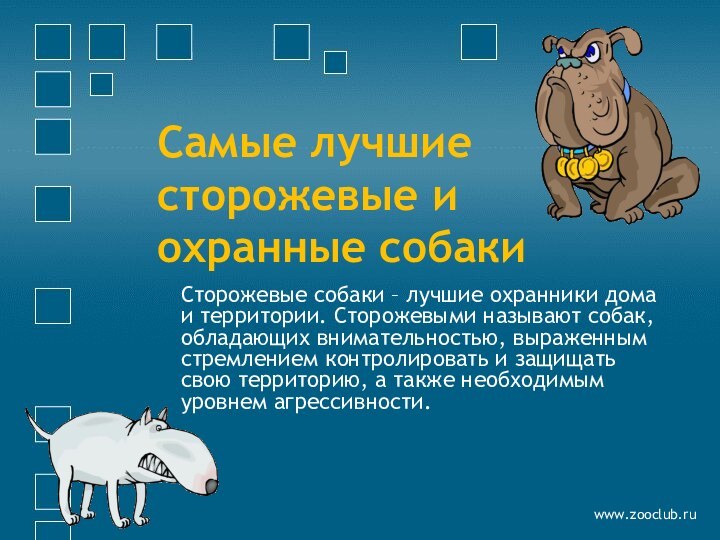 Самые лучшие сторожевые и охранные собаки

Сторожевые собаки – лучшие охранники дома и территории. Сторожевыми называют собак, обладающих внимательностью, выраженным стремлением контролировать и защищать свою территорию, а также необходимым уровнем агрессивности.

www.zooclub.ru